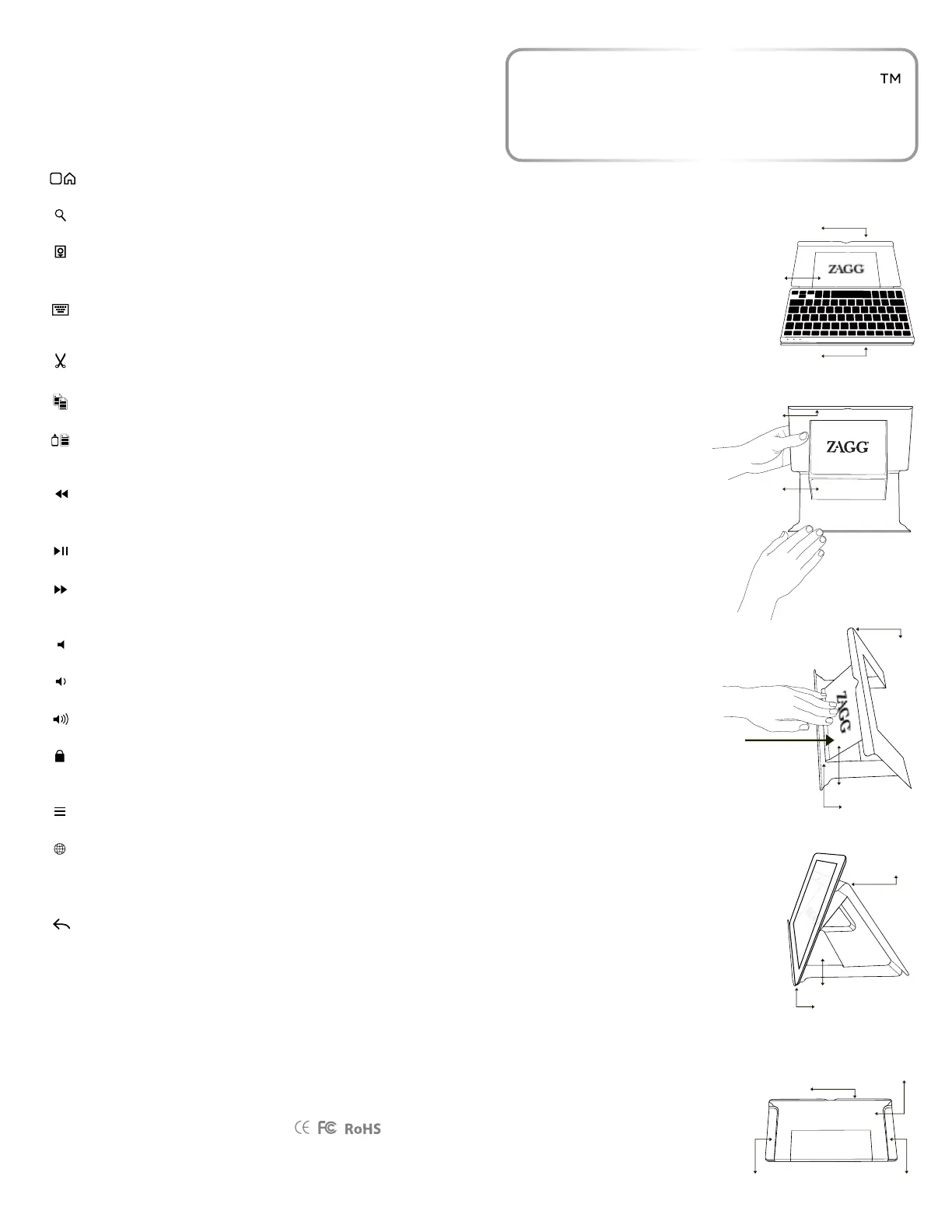 TM

ZAGG

ZAGG

ZAGG

CE FC RoHS